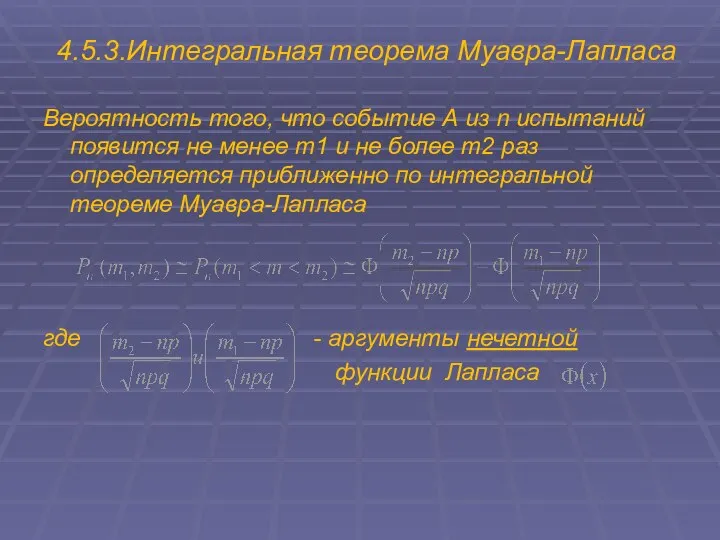 4.5.3.Интегральная теорема Муавра-Лапласа

Вероятность того, что событие А из n испытаний появится не менее m1 и не более m2 раз определяется приближенно по интегральной теореме Муавра-Лапласа

$P_n(m_1, m_2) \simeq P_n(m_1 < m < m_2) \simeq \Phi\left(\frac{m_2 - np}{\sqrt{npq}}\right) - \Phi\left(\frac{m_1 - np}{\sqrt{npq}}\right)$

где $\left(\frac{m_2 - np}{\sqrt{npq}}\right)$ и $\left(\frac{m_1 - np}{\sqrt{npq}}\right)$ - аргументы нечетной функции Лапласа $\Phi(x)$